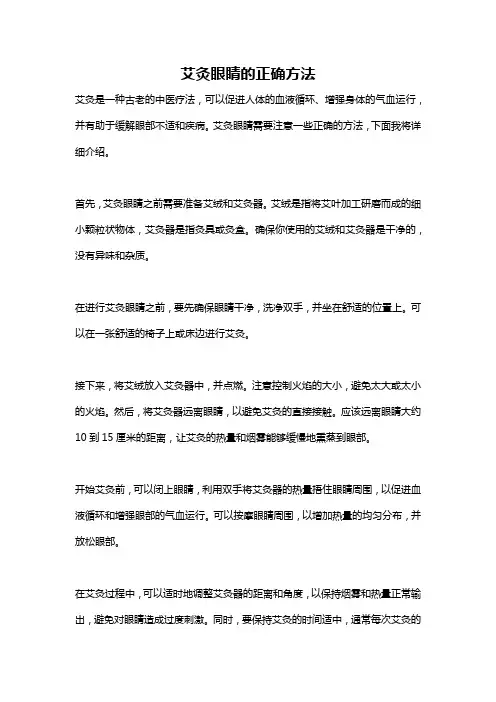 艾灸眼睛的正确方法

艾灸是一种古老的中医疗法，可以促进人体的血液循环、增强身体的气血运行，并有助于缓解眼部不适和疾病。艾灸眼睛需要注意一些正确的方法，下面我将详细介绍。

首先，艾灸眼睛之前需要准备艾绒和艾灸器。艾绒是指将艾叶加工研磨而成的细小颗粒状物体，艾灸器是指灸具或灸盒。确保你使用的艾绒和艾灸器是干净的，没有异味和杂质。

在进行艾灸眼睛之前，要先确保眼睛干净，洗净双手，并坐在舒适的位置上。可以在一张舒适的椅子上或床边进行艾灸。

接下来，将艾绒放入艾灸器中，并点燃。注意控制火焰的大小，避免太大或太小的火焰。然后，将艾灸器远离眼睛，以避免艾灸的直接接触。应该远离眼睛大约10到15厘米的距离，让艾灸的热量和烟雾能够缓慢地熏蒸到眼部。

开始艾灸前，可以闭上眼睛，利用双手将艾灸器的热量捂住眼睛周围，以促进血液循环和增强眼部的气血运行。可以按摩眼睛周围，以增加热量的均匀分布，并放松眼部。

在艾灸过程中，可以适时地调整艾灸器的距离和角度，以保持烟雾和热量正常输出，避免对眼睛造成过度刺激。同时，要保持艾灸的时间适中，通常每次艾灸的